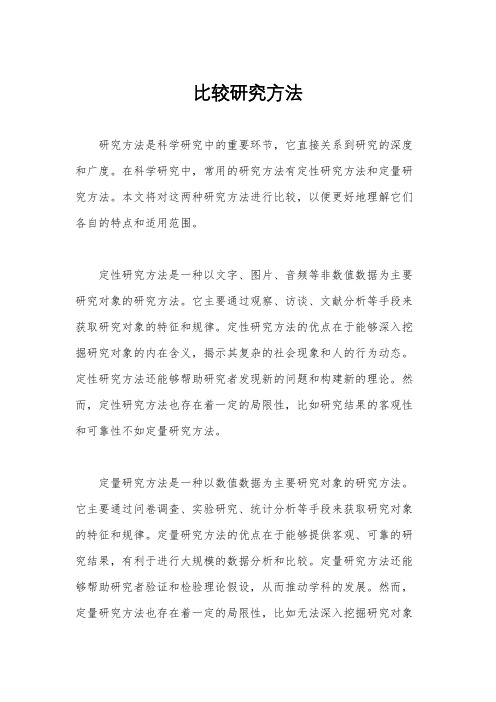 比较研究方法

研究方法是科学研究中的重要环节，它直接关系到研究的深度和广度。在科学研究中，常用的研究方法有定性研究方法和定量研究方法。本文将对这两种研究方法进行比较，以便更好地理解它们各自的特点和适用范围。

定性研究方法是一种以文字、图片、音频等非数值数据为主要研究对象的研究方法。它主要通过观察、访谈、文献分析等手段来获取研究对象的特征和规律。定性研究方法的优点在于能够深入挖掘研究对象的内在含义，揭示其复杂的社会现象和人的行为动态。定性研究方法还能够帮助研究者发现新的问题和构建新的理论。然而，定性研究方法也存在着一定的局限性，比如研究结果的客观性和可靠性不如定量研究方法。

定量研究方法是一种以数值数据为主要研究对象的研究方法。它主要通过问卷调查、实验研究、统计分析等手段来获取研究对象的特征和规律。定量研究方法的优点在于能够提供客观、可靠的研究结果，有利于进行大规模的数据分析和比较。定量研究方法还能够帮助研究者验证和检验理论假设，从而推动学科的发展。然而，定量研究方法也存在着一定的局限性，比如无法深入挖掘研究对象